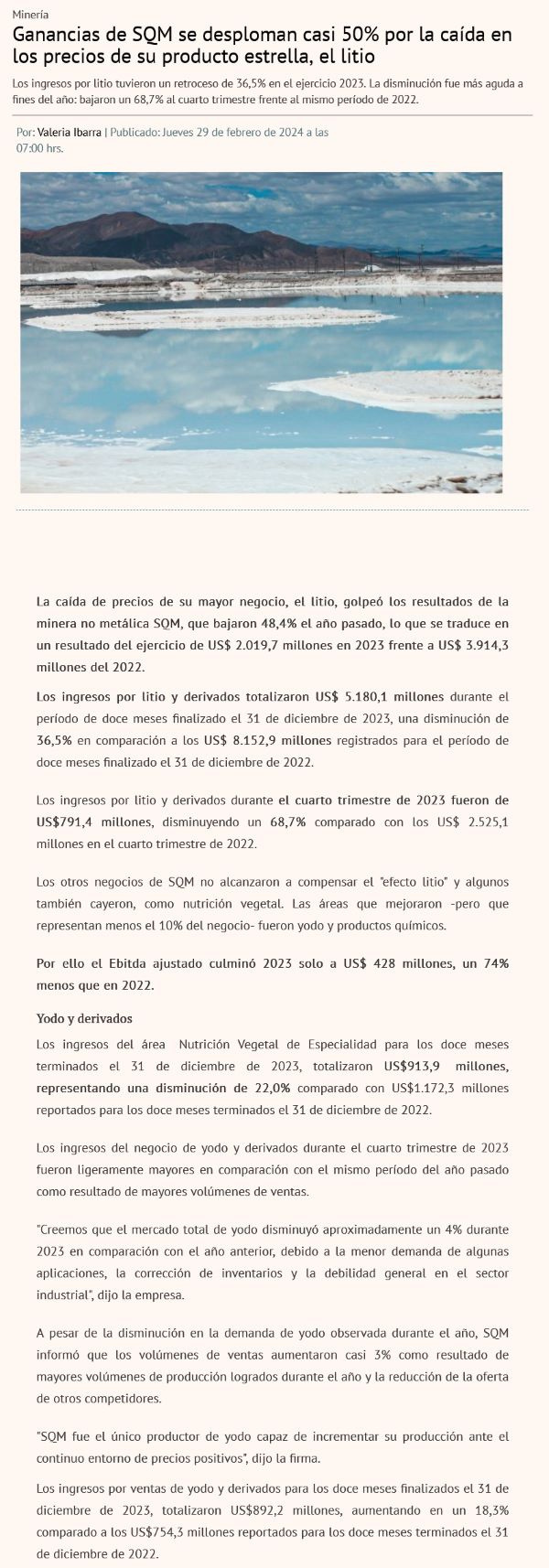 Minería

Ganancias de SQM se desploman casi 50% por la caída en los precios de su producto estrella, el litio

Los ingresos por litio tuvieron un retroceso de 36,5% en el ejercicio 2023. La disminución fue más aguda a fines del año: bajaron un 68,7% al cuarto trimestre frente al mismo período de 2022.

Por: Valeria Ibarra | Publicado: Jueves 29 de febrero de 2024 a las 07:00 hrs.

La caída de precios de su mayor negocio, el litio, golpeó los resultados de la minera no metálica SQM, que bajaron 48,4% el año pasado, lo que se traduce en un resultado del ejercicio de US$ 2.019,7 millones en 2023 frente a US$ 3.914,3 millones del 2022.

Los ingresos por litio y derivados totalizaron US$ 5.180,1 millones durante el período de doce meses finalizado el 31 de diciembre de 2023, una disminución de 36,5% en comparación a los US$ 8.152,9 millones registrados para el período de doce meses finalizado el 31 de diciembre de 2022.

Los ingresos por litio y derivados durante el cuarto trimestre de 2023 fueron de US$791,4 millones, disminuyendo un 68,7% comparado con los US$ 2.525,1 millones en el cuarto trimestre de 2022.

Los otros negocios de SQM no alcanzaron a compensar el "efecto litio" y algunos también cayeron, como nutrición vegetal. Las áreas que mejoraron -pero que representan menos el 10% del negocio- fueron yodo y productos químicos.

Por ello el Ebitda ajustado culminó 2023 solo a US$ 428 millones, un 74% menos que en 2022.

Yodo y derivados

Los ingresos del área Nutrición Vegetal de Especialidad para los doce meses terminados el 31 de diciembre de 2023, totalizaron US$913,9 millones, representando una disminución de 22,0% comparado con US$1.172,3 millones reportados para los doce meses terminados el 31 de diciembre de 2022.

Los ingresos del negocio de yodo y derivados durante el cuarto trimestre de 2023 fueron ligeramente mayores en comparación con el mismo período del año pasado como resultado de mayores volúmenes de ventas.

"Creemos que el mercado total de yodo disminuyó aproximadamente un 4% durante 2023 en comparación con el año anterior, debido a la menor demanda de algunas aplicaciones, la corrección de inventarios y la debilidad general en el sector industrial", dijo la empresa.

A pesar de la disminución en la demanda de yodo observada durante el año, SQM informó que los volúmenes de ventas aumentaron casi 3% como resultado de mayores volúmenes de producción logrados durante el año y la reducción de la oferta de otros competidores.

"SQM fue el único productor de yodo capaz de incrementar su producción ante el continuo entorno de precios positivos", dijo la firma.

Los ingresos por ventas de yodo y derivados para los doce meses finalizados el 31 de diciembre de 2023, totalizaron US$892,2 millones, aumentando en un 18,3% comparado a los US$754,3 millones reportados para los doce meses terminados el 31 de diciembre de 2022.